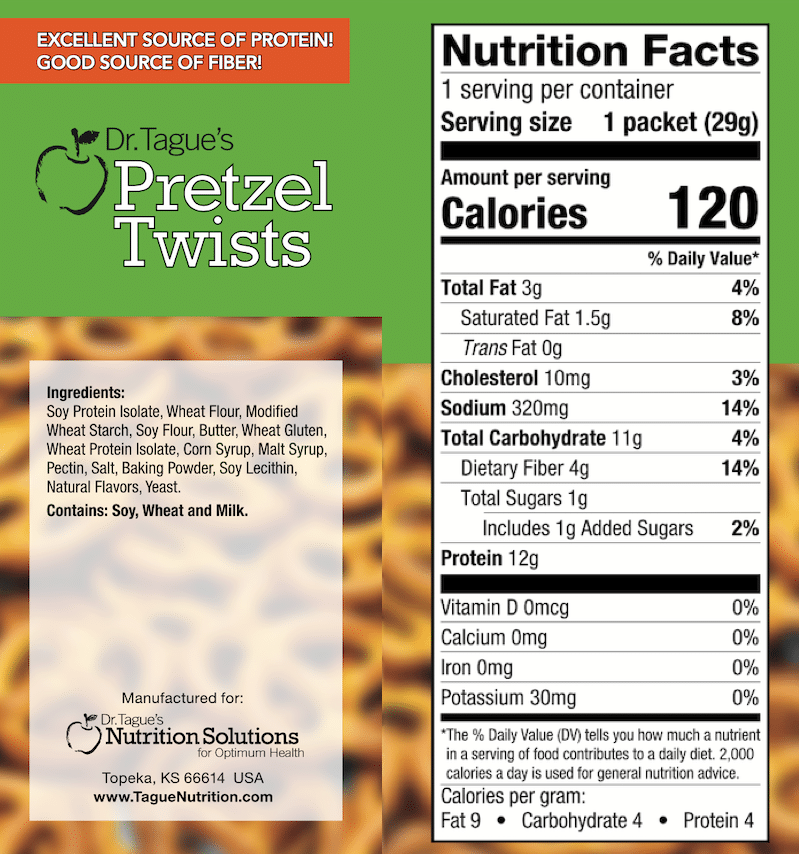 EXCELLENT SOURCE OF PROTEIN!
GOOD SOURCE OF FIBER!

Dr. Tague's
Pretzel
Twists

Ingredients:
Soy Protein Isolate, Wheat Flour, Modified Wheat Starch, Soy Flour, Butter, Wheat Gluten, Wheat Protein Isolate, Corn Syrup, Malt Syrup, Pectin, Salt, Baking Powder, Soy Lecithin, Natural Flavors, Yeast.

Contains: Soy, Wheat and Milk.

Manufactured for:
Dr. Tague's
Nutrition Solutions
for Optimum Health

Topeka, KS 66614 USA
www.TagueNutrition.com

Nutrition Facts
1 serving per container
Serving size 1 packet (29g)

Amount per serving
Calories 120

% Daily Value*
Total Fat 3g 4%
Saturated Fat 1.5g 8%
Trans Fat 0g
Cholesterol 10mg 3%
Sodium 320mg 14%
Total Carbohydrate 11g 4%
Dietary Fiber 4g 14%
Total Sugars 1g
Includes 1g Added Sugars 2%
Protein 12g

Vitamin D 0mcg 0%
Calcium 0mg 0%
Iron 0mg 0%
Potassium 30mg 0%

*The % Daily Value (DV) tells you how much a nutrient in a serving of food contributes to a daily diet. 2,000 calories a day is used for general nutrition advice.

Calories per gram:
Fat 9 • Carbohydrate 4 • Protein 4